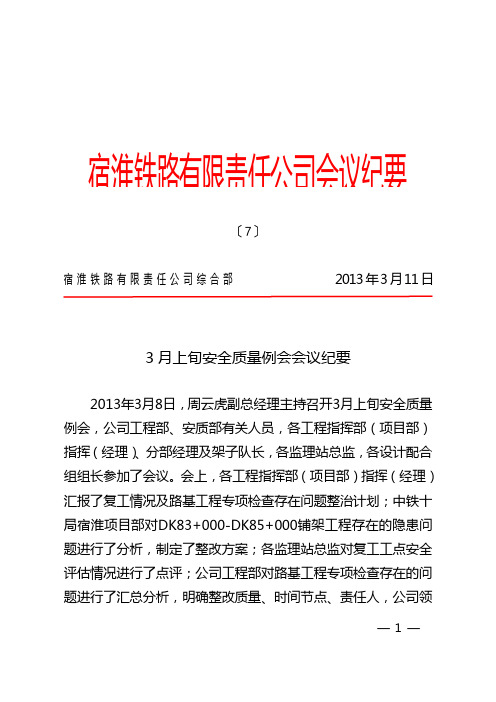 宿淮铁路有限责任公司会议纪要

〔7〕

宿淮铁路有限责任公司综合部　　2013年3月11日

3月上旬安全质量例会会议纪要

2013年3月8日，周云虎副总经理主持召开3月上旬安全质量例会，公司工程部、安质部有关人员，各工程指挥部（项目部）指挥（经理）、分部经理及架子队长，各监理站总监，各设计配合组组长参加了会议。会上，各工程指挥部（项目部）指挥（经理）汇报了复工情况及路基工程专项检查存在问题整治计划；中铁十局宿淮项目部对DK83+000-DK85+000铺架工程存在的隐患问题进行了分析，制定了整改方案；各监理站总监对复工工点安全评估情况进行了点评；公司工程部对路基工程专项检查存在的问题进行了汇总分析，明确整改质量、时间节点、责任人，公司领

— 1 —